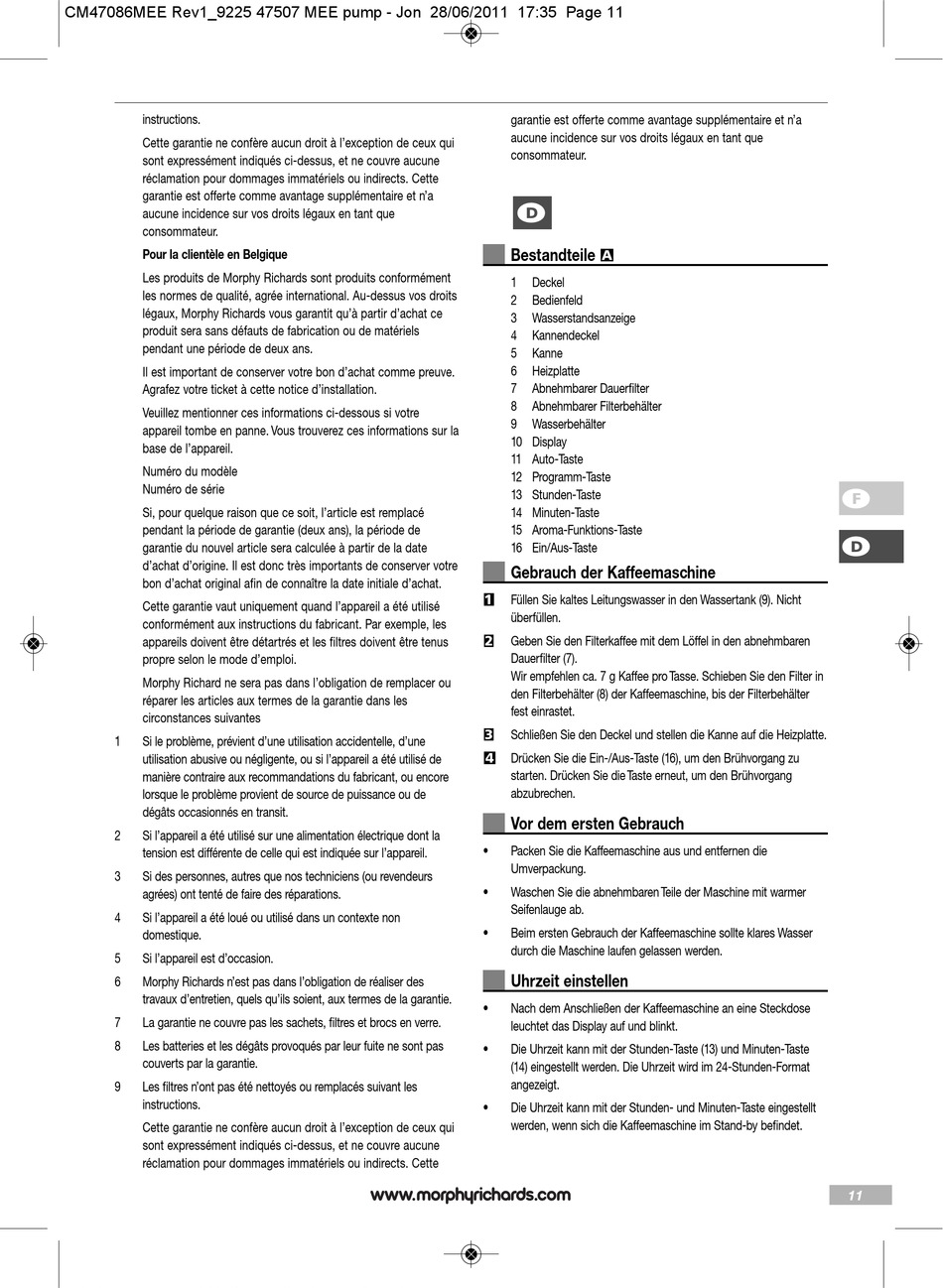 CM47086MEE Rev1_9225 47507 MEE pump - Jon 28/06/2011 17:35 Page 11

instructions.

Cette garantie ne confère aucun droit à l'exception de ceux qui sont expressément indiqués ci-dessus, et ne couvre aucune réclamation pour dommages immatériels ou indirects. Cette garantie est offerte comme avantage supplémentaire et n'a aucune incidence sur vos droits légaux en tant que consommateur.

Pour la clientèle en Belgique

Les produits de Morphy Richards sont produits conformément les normes de qualité, agrée international. Au-dessus vos droits légaux, Morphy Richards vous garantit qu'à partir d'achat ce produit sera sans défauts de fabrication ou de matériels pendant une période de deux ans.

Il est important de conserver votre bon d'achat comme preuve. Agrafez votre ticket à cette notice d'installation.

Veuillez mentionner ces informations ci-dessous si votre appareil tombe en panne. Vous trouverez ces informations sur la base de l'appareil.

Numéro du modèle
Numéro de série

Si, pour quelque raison que ce soit, l'article est remplacé pendant la période de garantie (deux ans), la période de garantie du nouvel article sera calculée à partir de la date d'achat d'origine. Il est donc très importants de conserver votre bon d'achat original afin de connaître la date initiale d'achat.

Cette garantie vaut uniquement quand l'appareil a été utilisé conformément aux instructions du fabricant. Par exemple, les appareils doivent être détartrés et les filtres doivent être tenus propre selon le mode d'emploi.

Morphy Richard ne sera pas dans l'obligation de remplacer ou réparer les articles aux termes de la garantie dans les circonstances suivantes

1 Si le problème, prévient d'une utilisation accidentelle, d'une utilisation abusive ou négligente, ou si l'appareil a été utilisé de manière contraire aux recommandations du fabricant, ou encore lorsque le problème provient de source de puissance ou de dégâts occasionnés en transit.

2 Si l'appareil a été utilisé sur une alimentation électrique dont la tension est différente de celle qui est indiquée sur l'appareil.

3 Si des personnes, autres que nos techniciens (ou revendeurs agrées) ont tenté de faire des réparations.

4 Si l'appareil a été loué ou utilisé dans un contexte non domestique.

5 Si l'appareil est d'occasion.

6 Morphy Richards n'est pas dans l'obligation de réaliser des travaux d'entretien, quels qu'ils soient, aux termes de la garantie.

7 La garantie ne couvre pas les sachets, filtres et brocs en verre.

8 Les batteries et les dégâts provoqués par leur fuite ne sont pas couverts par la garantie.

9 Les filtres n'ont pas été nettoyés ou remplacés suivant les instructions.

Cette garantie ne confère aucun droit à l'exception de ceux qui sont expressément indiqués ci-dessus, et ne couvre aucune réclamation pour dommages immatériels ou indirects. Cette garantie est offerte comme avantage supplémentaire et n'a aucune incidence sur vos droits légaux en tant que consommateur.

D

Bestandteile A

1 Deckel
2 Bedienfeld
3 Wasserstandsanzeige
4 Kannendeckel
5 Kanne
6 Heizplatte
7 Abnehmbarer Dauerfilter
8 Abnehmbarer Filterbehälter
9 Wasserbehälter
10 Display
11 Auto-Taste
12 Programm-Taste
13 Stunden-Taste
14 Minuten-Taste
15 Aroma-Funktions-Taste
16 Ein/Aus-Taste

Gebrauch der Kaffeemaschine

1 Füllen Sie kaltes Leitungswasser in den Wassertank (9). Nicht überfüllen.

2 Geben Sie den Filterkaffee mit dem Löffel in den abnehmbaren Dauerfilter (7).
Wir empfehlen ca. 7 g Kaffee pro Tasse. Schieben Sie den Filter in den Filterbehälter (8) der Kaffeemaschine, bis der Filterbehälter fest einrastet.

3 Schließen Sie den Deckel und stellen die Kanne auf die Heizplatte.

4 Drücken Sie die Ein-/Aus-Taste (16), um den Brühvorgang zu starten. Drücken Sie die Taste erneut, um den Brühvorgang abzubrechen.

Vor dem ersten Gebrauch

• Packen Sie die Kaffeemaschine aus und entfernen die Umverpackung.

• Waschen Sie die abnehmbaren Teile der Maschine mit warmer Seifenlauge ab.

• Beim ersten Gebrauch der Kaffeemaschine sollte klares Wasser durch die Maschine laufen gelassen werden.

Uhrzeit einstellen

• Nach dem Anschließen der Kaffeemaschine an eine Steckdose leuchtet das Display auf und blinkt.

• Die Uhrzeit kann mit der Stunden-Taste (13) und Minuten-Taste (14) eingestellt werden. Die Uhrzeit wird im 24-Stunden-Format angezeigt.

• Die Uhrzeit kann mit der Stunden- und Minuten-Taste eingestellt werden, wenn sich die Kaffeemaschine im Stand-by befindet.

F

D

www.morphyrichards.com

11